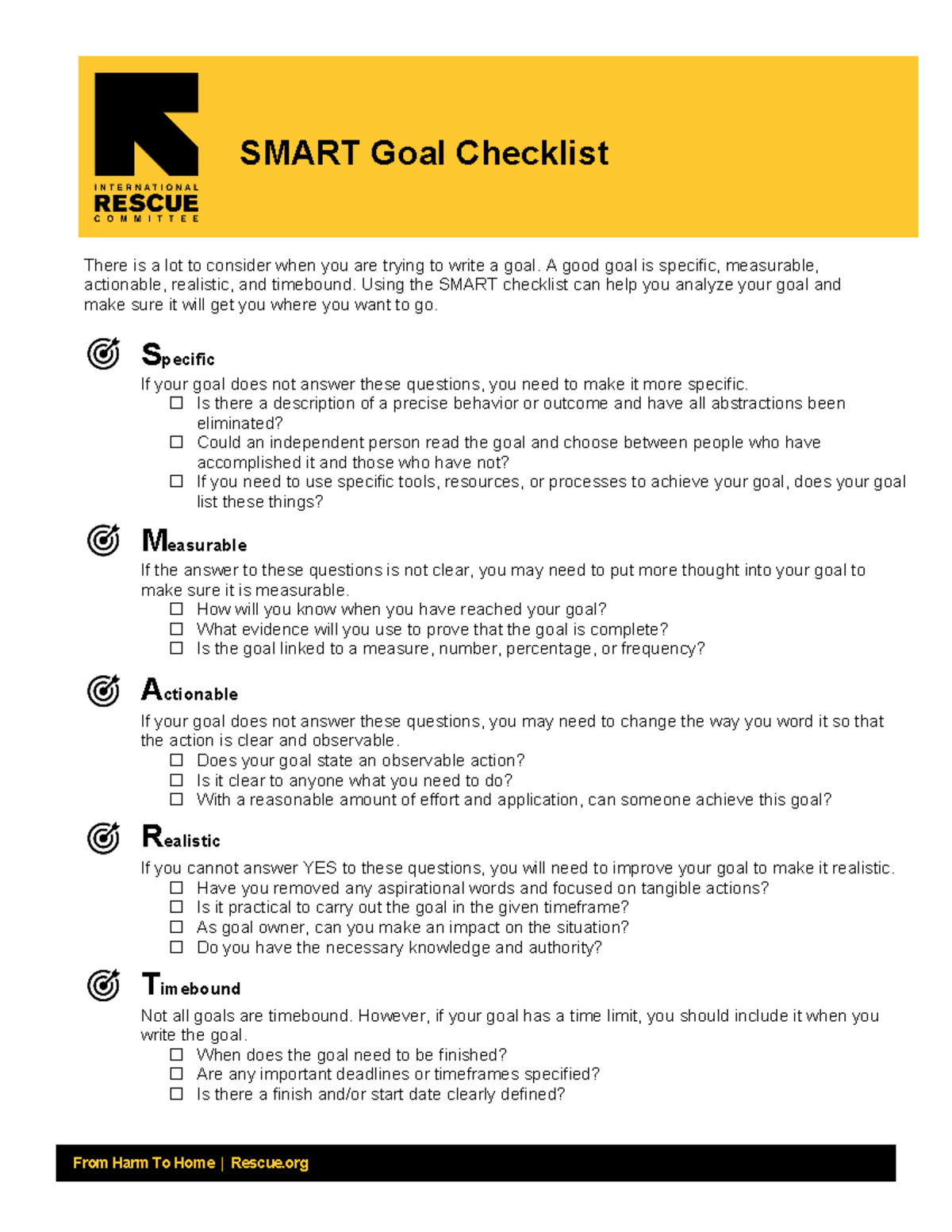 INTERNATIONAL RESCUE COMMITTEE

SMART Goal Checklist

There is a lot to consider when you are trying to write a goal. A good goal is specific, measurable, actionable, realistic, and timebound. Using the SMART checklist can help you analyze your goal and make sure it will get you where you want to go.

Specific

If your goal does not answer these questions, you need to make it more specific.
☐ Is there a description of a precise behavior or outcome and have all abstractions been eliminated?
☐ Could an independent person read the goal and choose between people who have accomplished it and those who have not?
☐ If you need to use specific tools, resources, or processes to achieve your goal, does your goal list these things?

Measurable

If the answer to these questions is not clear, you may need to put more thought into your goal to make sure it is measurable.
☐ How will you know when you have reached your goal?
☐ What evidence will you use to prove that the goal is complete?
☐ Is the goal linked to a measure, number, percentage, or frequency?

Actionable

If your goal does not answer these questions, you may need to change the way you word it so that the action is clear and observable.
☐ Does your goal state an observable action?
☐ Is it clear to anyone what you need to do?
☐ With a reasonable amount of effort and application, can someone achieve this goal?

Realistic

If you cannot answer YES to these questions, you will need to improve your goal to make it realistic.
☐ Have you removed any aspirational words and focused on tangible actions?
☐ Is it practical to carry out the goal in the given timeframe?
☐ As goal owner, can you make an impact on the situation?
☐ Do you have the necessary knowledge and authority?

Timebound

Not all goals are timebound. However, if your goal has a time limit, you should include it when you write the goal.
☐ When does the goal need to be finished?
☐ Are any important deadlines or timeframes specified?
☐ Is there a finish and/or start date clearly defined?

From Harm To Home | Rescue.org